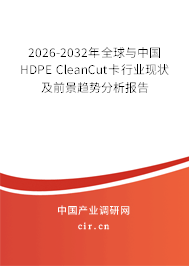 2026-2032年全球与中国HDPE CleanCut卡行业现状及前景趋势分析报告

中国产业调研网

cir.cn